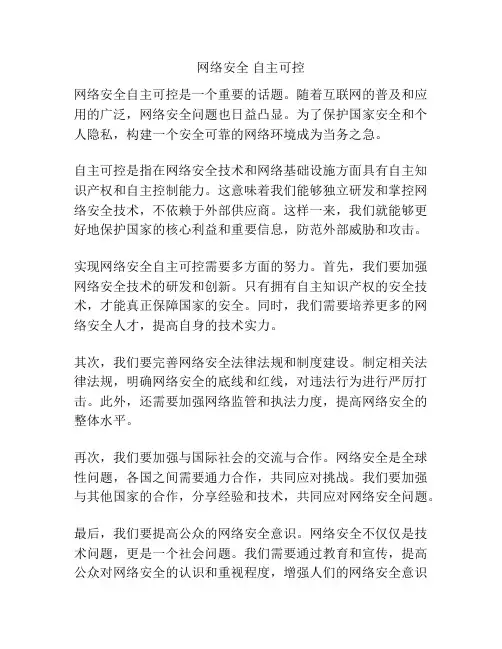 网络安全 自主可控

网络安全自主可控是一个重要的话题。随着互联网的普及和应用的广泛，网络安全问题也日益凸显。为了保护国家安全和个人隐私，构建一个安全可靠的网络环境成为当务之急。

自主可控是指在网络安全技术和网络基础设施方面具有自主知识产权和自主控制能力。这意味着我们能够独立研发和掌控网络安全技术，不依赖于外部供应商。这样一来，我们就能够更好地保护国家的核心利益和重要信息，防范外部威胁和攻击。

实现网络安全自主可控需要多方面的努力。首先，我们要加强网络安全技术的研发和创新。只有拥有自主知识产权的安全技术，才能真正保障国家的安全。同时，我们需要培养更多的网络安全人才，提高自身的技术实力。

其次，我们要完善网络安全法律法规和制度建设。制定相关法律法规，明确网络安全的底线和红线，对违法行为进行严厉打击。此外，还需要加强网络监管和执法力度，提高网络安全的整体水平。

再次，我们要加强与国际社会的交流与合作。网络安全是全球性问题，各国之间需要通力合作，共同应对挑战。我们要加强与其他国家的合作，分享经验和技术，共同应对网络安全问题。

最后，我们要提高公众的网络安全意识。网络安全不仅仅是技术问题，更是一个社会问题。我们需要通过教育和宣传，提高公众对网络安全的认识和重视程度，增强人们的网络安全意识